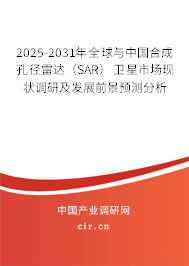 2025-2031年全球与中国合成孔径雷达（SAR）卫星市场现状调研及发展前景预测分析

中国产业调研网

cir.cn